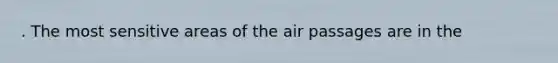 . The most sensitive areas of the air passages are in the